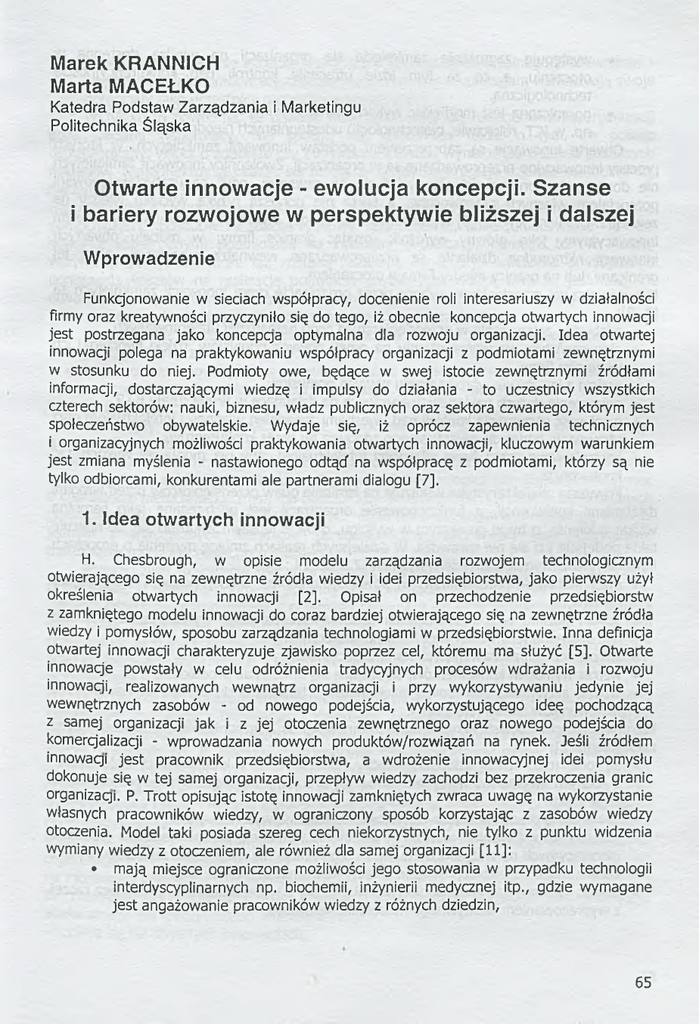 Marek KRANNICH
Marta MACEŁKO
Katedra Podstaw Zarządzania i Marketingu
Politechnika Śląska

Otwarte innowacje - ewolucja koncepcji. Szanse i bariery rozwojowe w perspektywie bliższej i dalszej

Wprowadzenie

Funkcjonowanie w sieciach współpracy, docenienie roli interesariuszy w działalności firmy oraz kreatywności przyczyniło się do tego, iż obecnie koncepcja otwartych innowacji jest postrzegana jako koncepcja optymalna dla rozwoju organizacji. Idea otwartej innowacji polega na praktykowaniu współpracy organizacji z podmiotami zewnętrznymi w stosunku do niej. Podmioty owe, będące w swej istocie zewnętrznymi źródłami informacji, dostarczającymi wiedzę i impulsy do działania - to uczestnicy wszystkich czterech sektorów: nauki, biznesu, władz publicznych oraz sektora czwartego, którym jest społeczeństwo obywatelskie. Wydaje się, iż oprócz zapewnienia technicznych i organizacyjnych możliwości praktykowania otwartych innowacji, kluczowym warunkiem jest zmiana myślenia - nastawionego odtąd na współpracę z podmiotami, którzy są nie tylko odbiorcami, konkurentami ale partnerami dialogu [7].

1. Idea otwartych innowacji

H. Chesbrough, w opisie modelu zarządzania rozwojem technologicznym otwierającego się na zewnętrzne źródła wiedzy i idei przedsiębiorstwa, jako pierwszy użył określenia otwartych innowacji [2]. Opisał on przechodzenie przedsiębiorstw z zamkniętego modelu innowacji do coraz bardziej otwierającego się na zewnętrzne źródła wiedzy i pomysłów, sposobu zarządzania technologiami w przedsiębiorstwie. Inna definicja otwartej innowacji charakteryzuje zjawisko poprzez cel, któremu ma służyć [5]. Otwarte innowacje powstały w celu odróżnienia tradycyjnych procesów wdrażania i rozwoju innowacji, realizowanych wewnątrz organizacji i przy wykorzystywaniu jedynie jej wewnętrznych zasobów - od nowego podejścia, wykorzystującego ideę pochodzącą z samej organizacji jak i z jej otoczenia zewnętrznego oraz nowego podejścia do komercjalizacji - wprowadzania nowych produktów/rozwiązań na rynek. Jeśli źródłem innowacji jest pracownik przedsiębiorstwa, a wdrożenie innowacyjnej idei pomysłu dokonuje się w tej samej organizacji, przepływ wiedzy zachodzi bez przekroczenia granic organizacji. P. Trott opisując istotę innowacji zamkniętych zwraca uwagę na wykorzystanie własnych pracowników wiedzy, w ograniczony sposób korzystając z zasobów wiedzy otoczenia. Model taki posiada szereg cech niekorzystnych, nie tylko z punktu widzenia wymiany wiedzy z otoczeniem, ale również dla samej organizacji [11]:
• mają miejsce ograniczone możliwości jego stosowania w przypadku technologii interdyscyplinarnych np. biochemii, inżynierii medycznej itp., gdzie wymagane jest angażowanie pracowników wiedzy z różnych dziedzin,

65